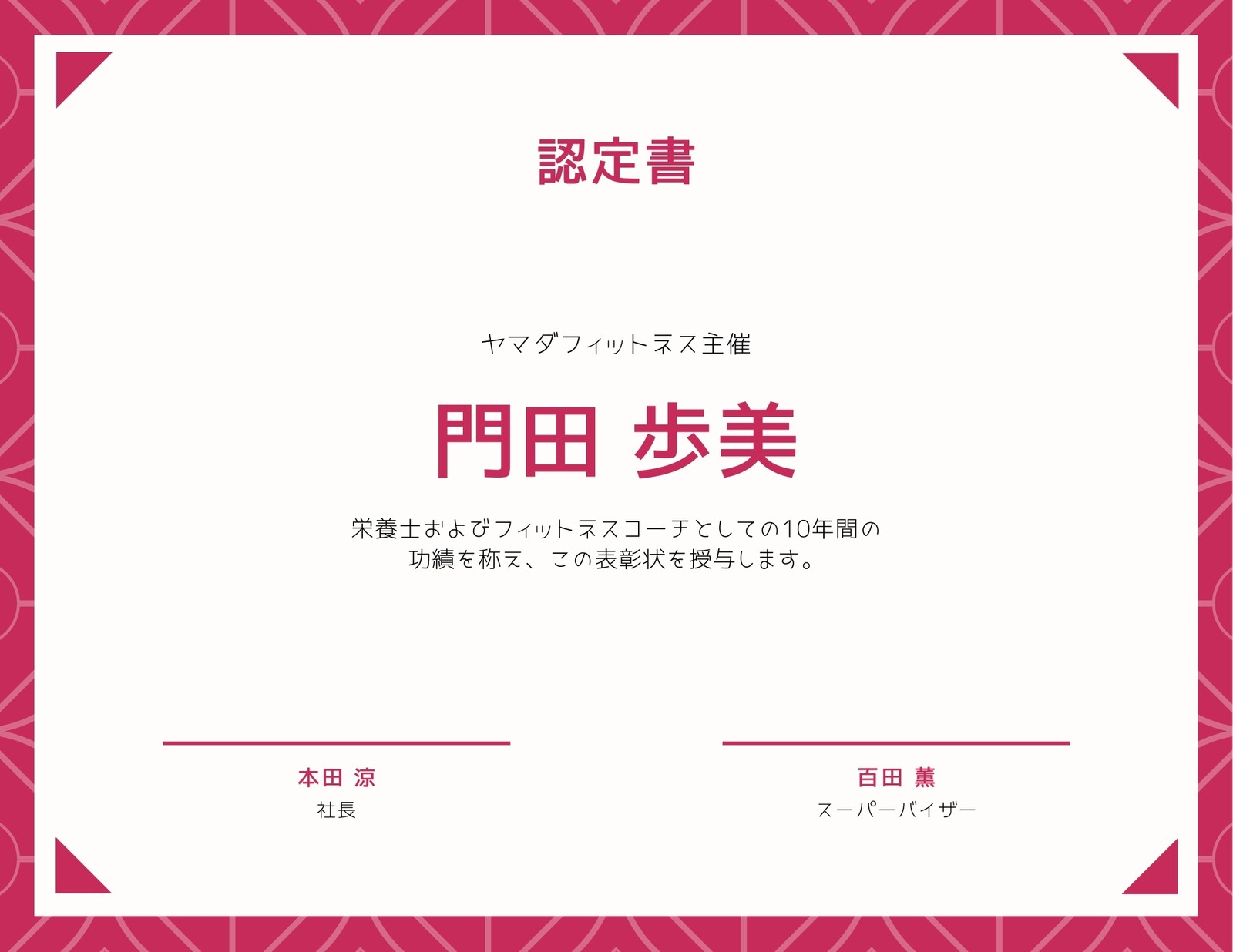 認定書

ヤマダフィットネス主催

門田 歩美

栄養士およびフィットネスコーチとしての10年間の功績を称え、この表彰状を授与します。

本田 涼
社長

百田 薫
スーパーバイザー